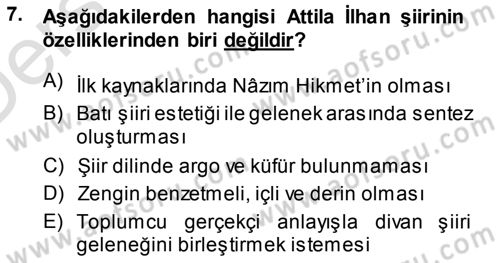 7. Aşağıdakilerden hangisi Attila İlhan şiirinin özelliklerinden biri değildir?

A) İlk kaynaklarında Nâzım Hikmet'in olması

B) Batı şiiri estetiği ile gelenek arasında sentez oluşturması

C) Şiir dilinde argo ve küfür bulunmaması

D) Zengin benzetmeli, içli ve derin olması

E) Toplumcu gerçekçi anlayışla divan şiiri geleneğini birleştirmek istemesi

www.aofsoru.com